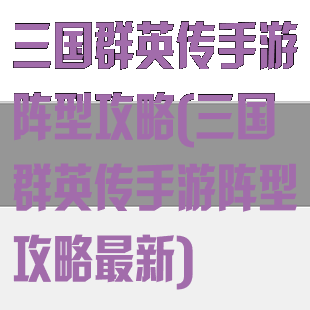 三国群英传手游阵型攻略(三国群英传手游阵型攻略最新)